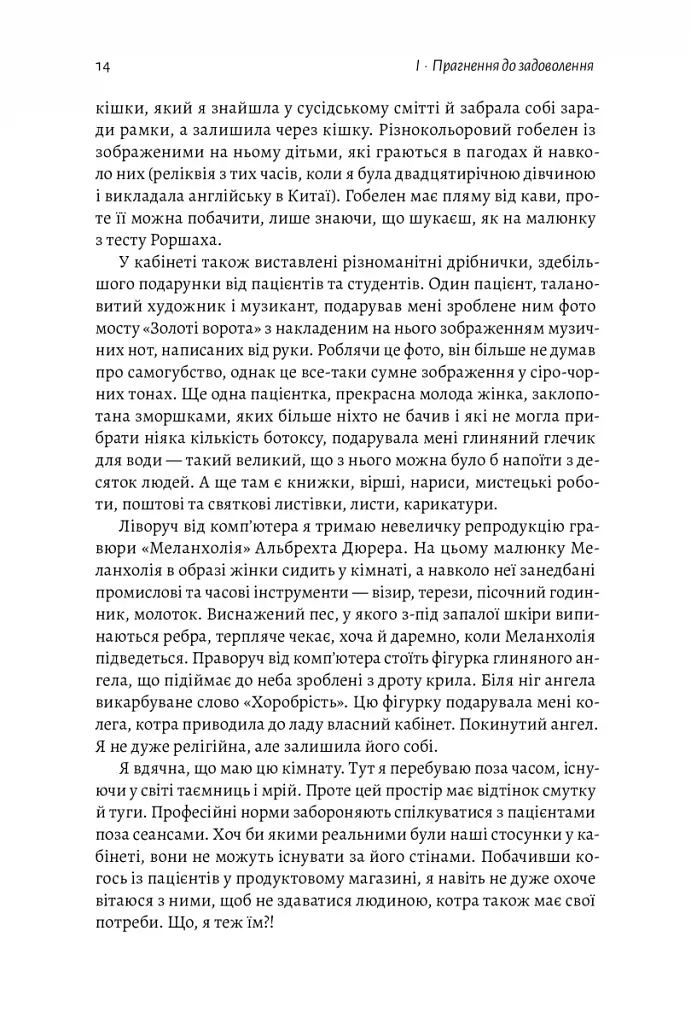 14

I · Прагнення до задоволення

кішки, який я знайшла у сусідському смітті й забрала собі заради рамки, а залишила через кішку. Різнокольоровий гобелен із зображеними на ньому дітьми, які граються в пагодах й навколо них (реліквія з тих часів, коли я була двадцятирічною дівчиною і викладала англійську в Китаї). Гобелен має пляму від кави, проте її можна побачити, лише знаючи, що шукаєш, як на малюнку з тесту Роршаха.

У кабінеті також виставлені різноманітні дрібнички, здебільшого подарунки від пацієнтів та студентів. Один пацієнт, талановитий художник і музикант, подарував мені зроблене ним фото мосту «Золоті ворота» з накладеним на нього зображенням музичних нот, написаних від руки. Роблячи це фото, він більше не думав про самогубство, однак це все-таки сумне зображення у сіро-чорних тонах. Ще одна пацієнтка, прекрасна молода жінка, заклопотана зморшками, яких більше ніхто не бачив і які не могла прибрати ніяка кількість ботоксу, подарувала мені глиняний глечик для води — такий великий, що з нього можна було б напоїти з десяток людей. А ще там є книжки, вірші, нариси, мистецькі роботи, поштові та святкові листівки, листи, карикатури.

Ліворуч від комп'ютера я тримаю невеличку репродукцію гравюри «Меланхолія» Альбрехта Дюрера. На цьому малюнку Меланхолія в образі жінки сидить у кімнаті, а навколо неї занедбані промислові та часові інструменти — візир, терези, пісочний годинник, молоток. Виснажений пес, у якого з-під запалої шкіри випинаються ребра, терпляче чекає, хоча й даремно, коли Меланхолія підведеться. Праворуч від комп'ютера стоїть фігурка глиняного ангела, що підіймає до неба зроблені з дроту крила. Біля ніг ангела викарбуване слово «Хоробрість». Цю фігурку подарувала мені колега, котра приводила до ладу власний кабінет. Покинутий ангел. Я не дуже релігійна, але залишила його собі.

Я вдячна, що маю цю кімнату. Тут я перебуваю поза часом, існуючи у світі таємниць і мрій. Проте цей простір має відтінок смутку й туги. Професійні норми забороняють спілкуватися з пацієнтами поза сеансами. Хоч би якими реальними були наші стосунки у кабінеті, вони не можуть існувати за його стінами. Побачивши когось із пацієнтів у продуктовому магазині, я навіть не дуже охоче вітаюся з ними, щоб не здаватися людиною, котра також має свої потреби. Що, я теж їм?!